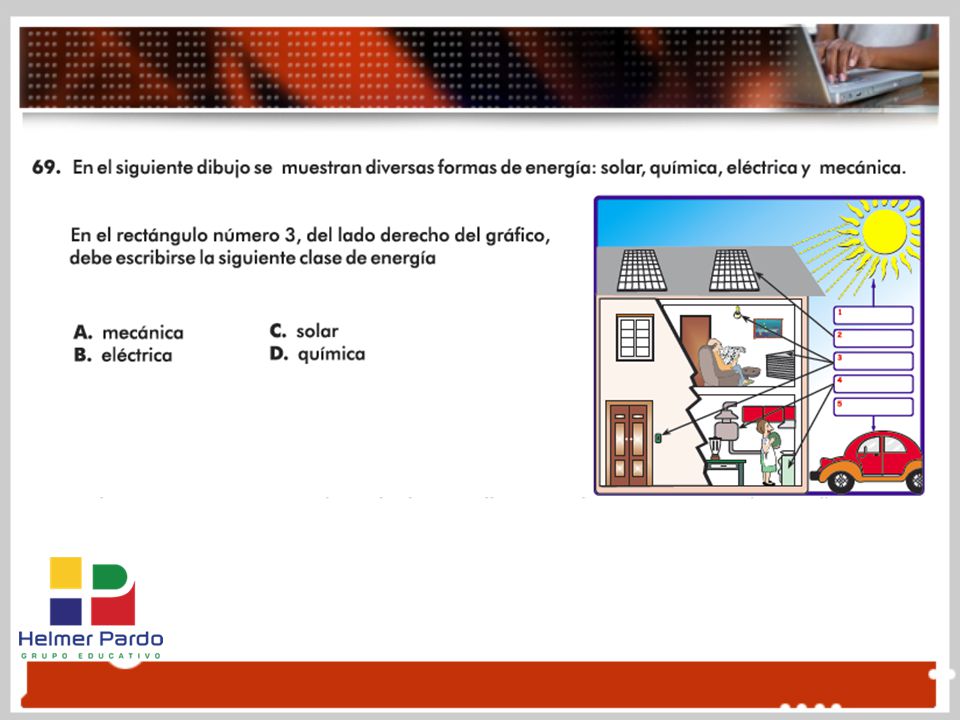 69. En el siguiente dibujo se muestran diversas formas de energía: solar, química, eléctrica y mecánica.

En el rectángulo número 3, del lado derecho del gráfico, debe escribirse la siguiente clase de energía

A. mecánica
B. eléctrica
C. solar
D. química

1
2
3
4
5

Helmer Pardo
GRUPO EDUCATIVO